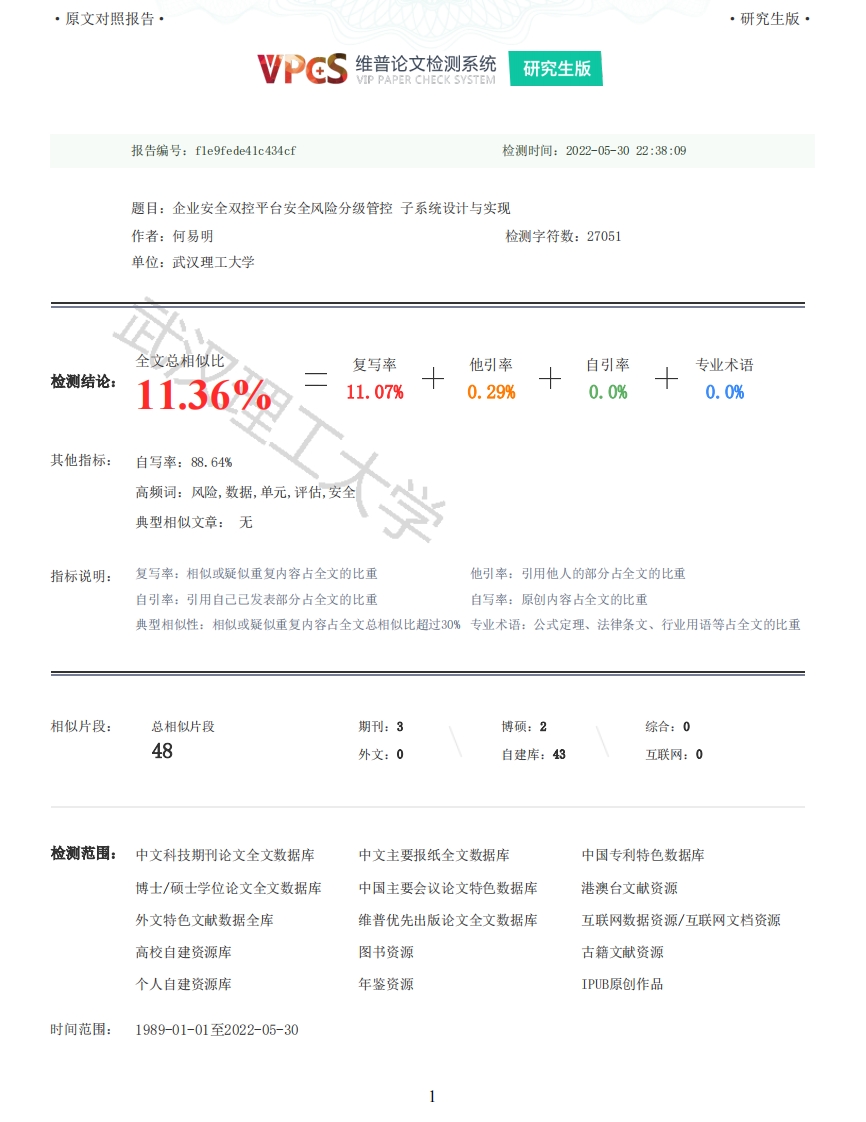 • 原文对照报告 •

• 研究生版 •

VPCS 维普论文检测系统 VIP PAPER CHECK SYSTEM 研究生版

报告编号：f1e9fede41c434cf

检测时间：2022-05-30 22:38:09

题目：企业安全双控平台安全风险分级管控 子系统设计与实现

作者：何易明

检测字符数：27051

单位：武汉理工大学

武汉理工大学

检测结论：

全文总相似比 11.36% = 复写率 11.07% + 他引率 0.29% + 自引率 0.0% + 专业术语 0.0%

其他指标：

自写率：88.64%

高频词：风险,数据,单元,评估,安全

典型相似文章： 无

指标说明：

复写率：相似或疑似重复内容占全文的比重

他引率：引用他人的部分占全文的比重

自引率：引用自己已发表部分占全文的比重

自写率：原创内容占全文的比重

典型相似性：相似或疑似重复内容占全文总相似比超过30%

专业术语：公式定理、法律条文、行业用语等占全文的比重

相似片段：

总相似片段

48

期刊：3

博硕：2

综合：0

外文：0

自建库：43

互联网：0

检测范围：

中文科技期刊论文全文数据库

中文主要报纸全文数据库

中国专利特色数据库

博士/硕士学位论文全文数据库

中国主要会议论文特色数据库

港澳台文献资源

外文特色文献数据全库

维普优先出版论文全文数据库

互联网数据资源/互联网文档资源

高校自建资源库

图书资源

古籍文献资源

个人自建资源库

年鉴资源

IPUB原创作品

时间范围：

1989-01-01至2022-05-30

1